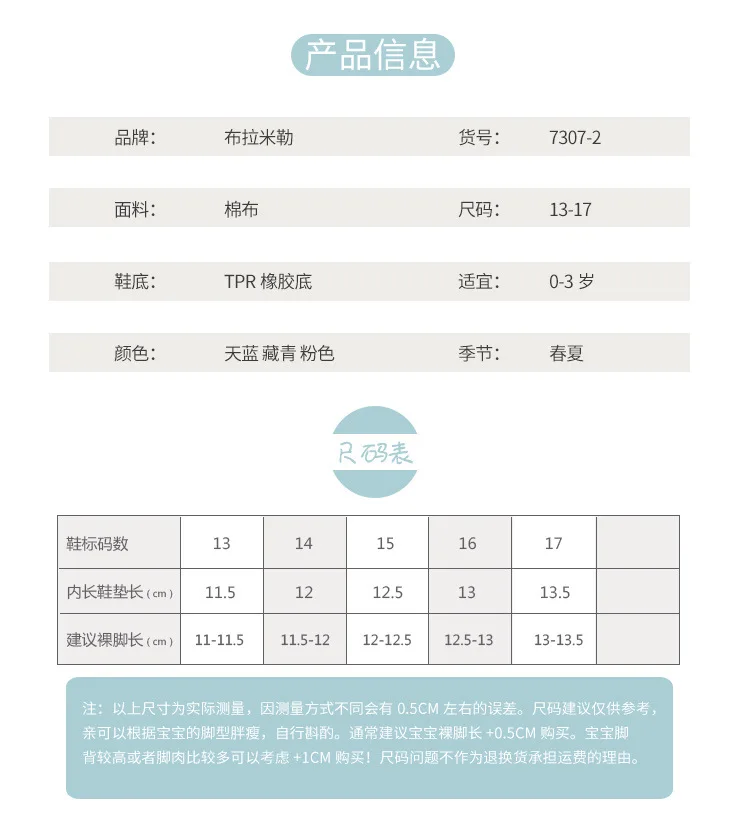 产品信息

| 品牌： | 布拉米勒 | 货号： | 7307-2 |
|---|---|---|---|
| 面料： | 棉布 | 尺码： | 13-17 |
| 鞋底： | TPR 橡胶底 | 适宜： | 0-3 岁 |
| 颜色： | 天蓝 藏青 粉色 | 季节： | 春夏 |

尺码表

| 鞋标码数 | 13 | 14 | 15 | 16 | 17 | |
|---|---|---|---|---|---|---|
| 内长鞋垫长（cm） | 11.5 | 12 | 12.5 | 13 | 13.5 | |
| 建议裸脚长（cm） | 11-11.5 | 11.5-12 | 12-12.5 | 12.5-13 | 13-13.5 | |

注：以上尺寸为实际测量，因测量方式不同会有 0.5CM 左右的误差。尺码建议仅供参考，亲可以根据宝宝的脚型胖瘦，自行斟酌。通常建议宝宝裸脚长 +0.5CM 购买。宝宝脚背较高或者脚肉比较多可以考虑 +1CM 购买！尺码问题不作为退换货承担运费的理由。